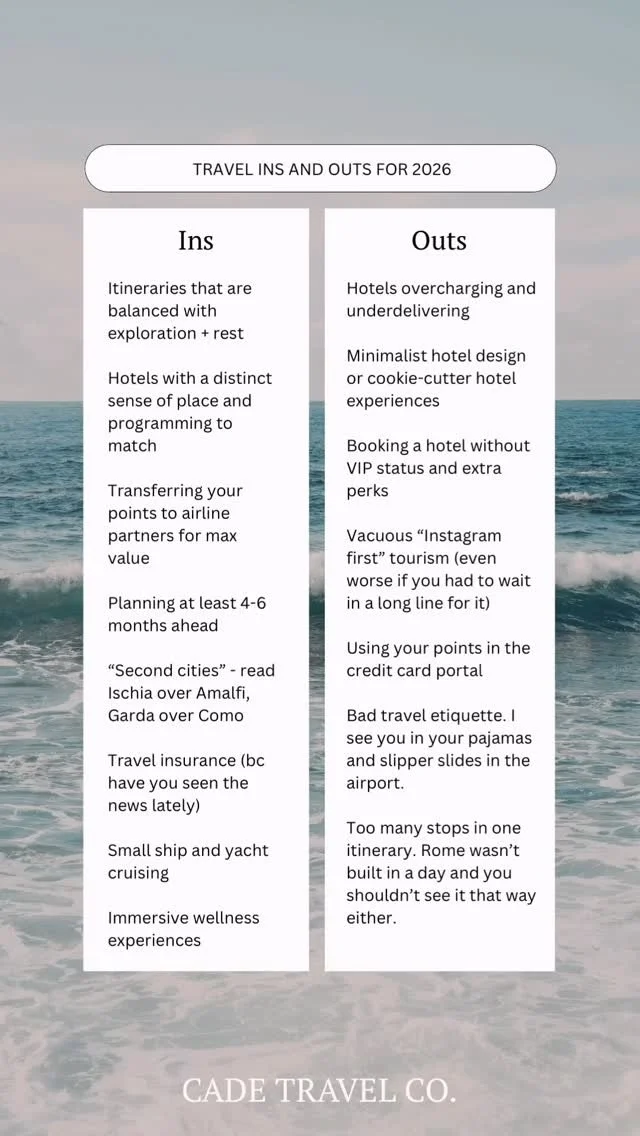 TRAVEL INS AND OUTS FOR 2026

Ins

Itineraries that are balanced with exploration + rest

Hotels with a distinct sense of place and programming to match

Transferring your points to airline partners for max value

Planning at least 4-6 months ahead

"Second cities" - read Ischia over Amalfi, Garda over Como

Travel insurance (bc have you seen the news lately)

Small ship and yacht cruising

Immersive wellness experiences

Outs

Hotels overcharging and underdelivering

Minimalist hotel design or cookie-cutter hotel experiences

Booking a hotel without VIP status and extra perks

Vacuous "Instagram first" tourism (even worse if you had to wait in a long line for it)

Using your points in the credit card portal

Bad travel etiquette. I see you in your pajamas and slipper slides in the airport.

Too many stops in one itinerary. Rome wasn't built in a day and you shouldn't see it that way either.

CADE TRAVEL CO.